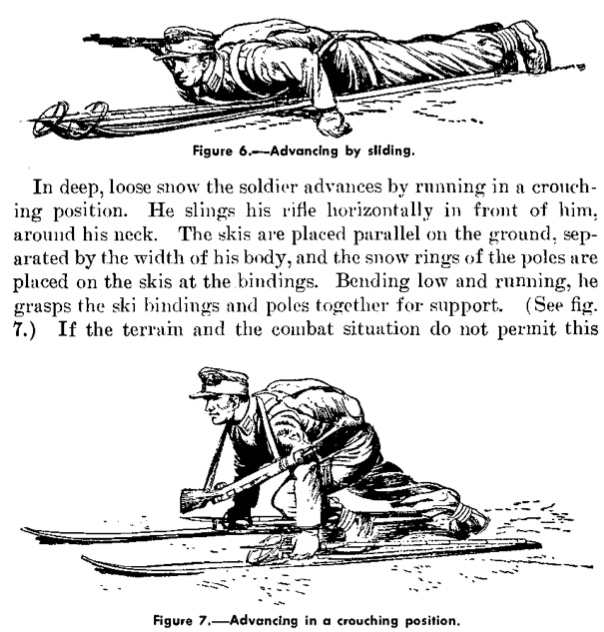 Figure 6.—Advancing by sliding.

In deep, loose snow the soldier advances by running in a crouching position. He slings his rifle horizontally in front of him, around his neck. The skis are placed parallel on the ground, separated by the width of his body, and the snow rings of the poles are placed on the skis at the bindings. Bending low and running, he grasps the ski bindings and poles together for support. (See fig. 7.) If the terrain and the combat situation do not permit this

Figure 7.—Advancing in a crouching position.